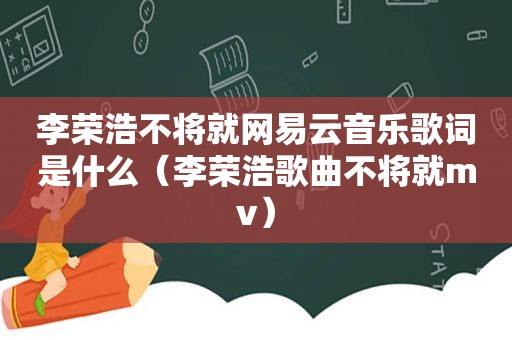 李荣浩不将就网易云音乐歌词是什么（李荣浩歌曲不将就mv）

STAT